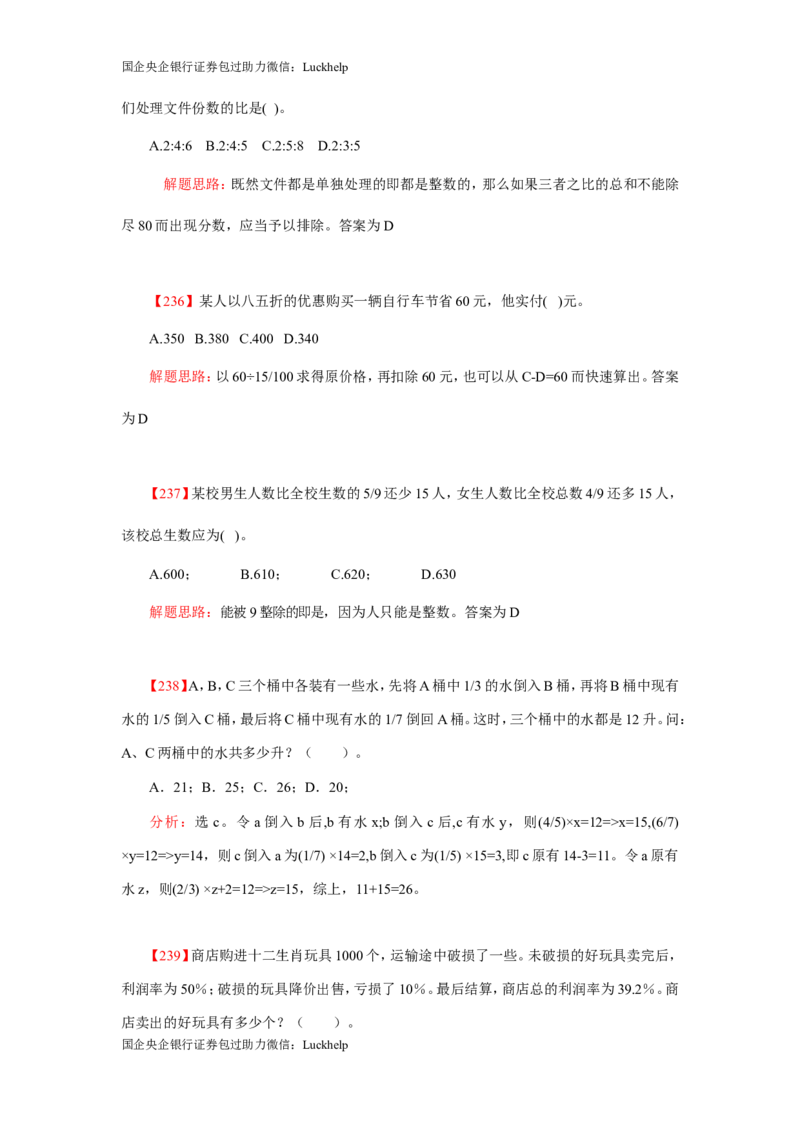 国企央企银行证券包过助力微信：Luckhelp

们处理文件份数的比是( )。

A.2:4:6 B.2:4:5 C.2:5:8 D.2:3:5

解题思路：既然文件都是单独处理的即都是整数的，那么如果三者之比的总和不能除尽80而出现分数，应当予以排除。答案为D

【236】某人以八五折的优惠购买一辆自行车节省60元，他实付( )元。

A.350 B.380 C.400 D.340

解题思路：以60÷15/100求得原价格，再扣除60元，也可以从C-D=60而快速算出。答案为D

【237】某校男生人数比全校生数的5/9还少15人，女生人数比全校总数4/9还多15人，该校总生数应为( )。

A.600； B.610； C.620； D.630

解题思路：能被9整除的即是，因为人只能是整数。答案为D

【238】A，B，C三个桶中各装有一些水，先将A桶中1/3的水倒入B桶，再将B桶中现有水的1/5倒入C桶，最后将C桶中现有水的1/7倒回A桶。这时，三个桶中的水都是12升。问：A、C两桶中的水共多少升？（ ）。

A．21；B．25；C．26；D．20；

分析：选c。令a倒入b后,b有水x;b倒入c后,c有水y，则(4/5)×x=12=>x=15,(6/7)×y=12=>y=14，则c倒入a为(1/7)×14=2,b倒入c为(1/5)×15=3,即c原有14-3=11。令a原有水z，则(2/3)×z+2=12=>z=15，综上，11+15=26。

【239】商店购进十二生肖玩具1000个，运输途中破损了一些。未破损的好玩具卖完后，利润率为50%；破损的玩具降价出售，亏损了10%。最后结算，商店总的利润率为39.2%。商店卖出的好玩具有多少个？（ ）。

国企央企银行证券包过助力微信：Luckhelp